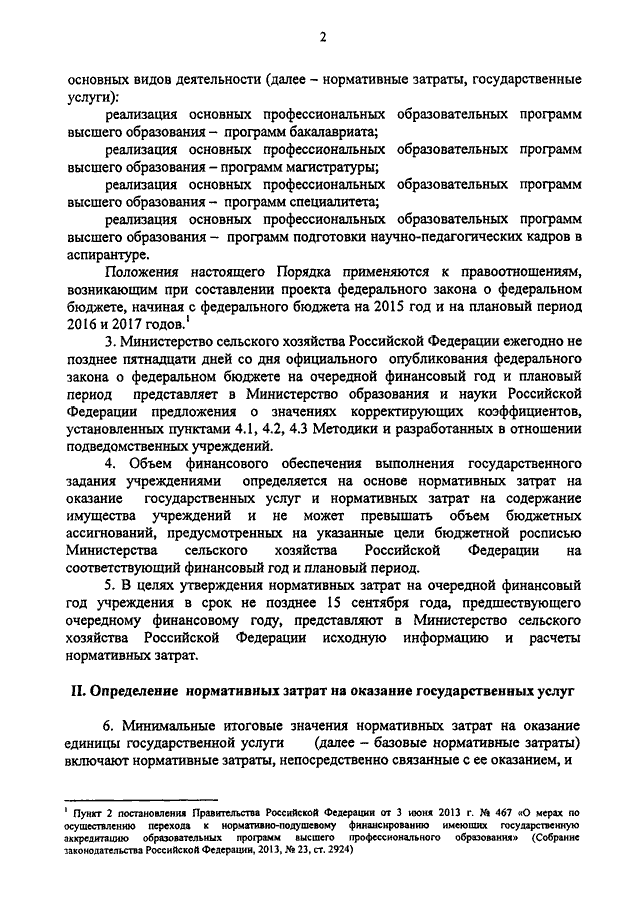 2

основных видов деятельности (далее – нормативные затраты, государственные услуги):

реализация основных профессиональных образовательных программ высшего образования – программ бакалавриата;

реализация основных профессиональных образовательных программ высшего образования – программ магистратуры;

реализация основных профессиональных образовательных программ высшего образования – программ специалитета;

реализация основных профессиональных образовательных программ высшего образования – программ подготовки научно-педагогических кадров в аспирантуре.

Положения настоящего Порядка применяются к правоотношениям, возникающим при составлении проекта федерального закона о федеральном бюджете, начиная с федерального бюджета на 2015 год и на плановый период 2016 и 2017 годов.$^1$

3. Министерство сельского хозяйства Российской Федерации ежегодно не позднее пятнадцати дней со дня официального опубликования федерального закона о федеральном бюджете на очередной финансовый год и плановый период представляет в Министерство образования и науки Российской Федерации предложения о значениях корректирующих коэффициентов, установленных пунктами 4.1, 4.2, 4.3 Методики и разработанных в отношении подведомственных учреждений.

4. Объем финансового обеспечения выполнения государственного задания учреждениями определяется на основе нормативных затрат на оказание государственных услуг и нормативных затрат на содержание имущества учреждений и не может превышать объем бюджетных ассигнований, предусмотренных на указанные цели бюджетной росписью Министерства сельского хозяйства Российской Федерации на соответствующий финансовый год и плановый период.

5. В целях утверждения нормативных затрат на очередной финансовый год учреждения в срок не позднее 15 сентября года, предшествующего очередному финансовому году, представляют в Министерство сельского хозяйства Российской Федерации исходную информацию и расчеты нормативных затрат.

II. Определение нормативных затрат на оказание государственных услуг

6. Минимальные итоговые значения нормативных затрат на оказание единицы государственной услуги (далее – базовые нормативные затраты) включают нормативные затраты, непосредственно связанные с ее оказанием, и

$^1$ Пункт 2 постановления Правительства Российской Федерации от 3 июня 2013 г. № 467 «О мерах по осуществлению перехода к нормативно-подушевому финансированию имеющих государственную аккредитацию образовательных программ высшего профессионального образования» (Собрание законодательства Российской Федерации, 2013, № 23, ст. 2924)